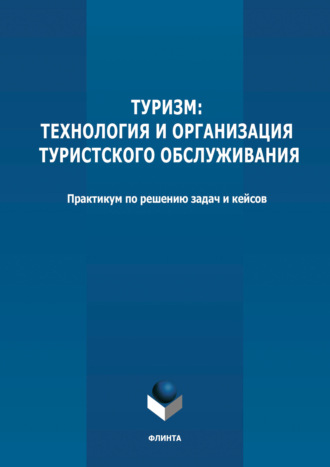 ТУРИЗМ:
ТЕХНОЛОГИЯ И ОРГАНИЗАЦИЯ
ТУРИСТСКОГО ОБСЛУЖИВАНИЯ

Практикум по решению задач и кейсов

ФЛИНТА